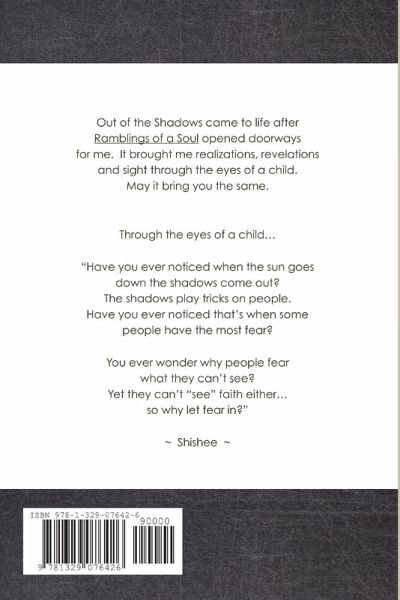 Out of the Shadows came to life after Ramblings of a Soul opened doorways for me. It brought me realizations, revelations and sight through the eyes of a child. May it bring you the same.

Through the eyes of a child...

"Have you ever noticed when the sun goes down the shadows come out?
The shadows play tricks on people.
Have you ever noticed that's when some people have the most fear?

You ever wonder why people fear what they can't see?
Yet they can't "see" faith either...
so why let fear in?"

~ Shishee ~

ISBN 978-1-329-07642-6

90000

9 781329 076426